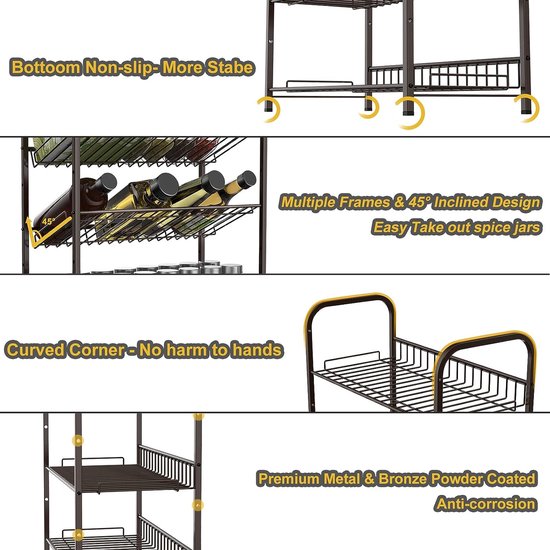 Bottoom Non-slip- More Stabe

45°

Multiple Frames & 45° Inclined Design

Easy Take out spice jars

Curved Corner - No harm to hands

Premium Metal & Bronze Powder Coated

Anti-corrosion